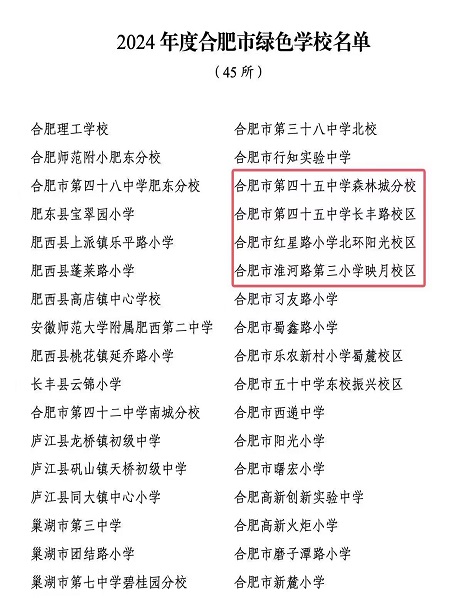 2024 年度合肥市绿色学校名单

（45 所）

合肥理工学校
合肥师范附小肥东分校
合肥市第四十八中学肥东分校
肥东县宝翠园小学
肥西县上派镇乐平路小学
肥西县蓬莱路小学
肥西县高店镇中心学校
安徽师范大学附属肥西第二中学
肥西县桃花镇延乔路小学
长丰县云锦小学
合肥市第四十二中学南城分校
庐江县龙桥镇初级中学
庐江县矾山镇天桥初级中学
庐江县同大镇中心小学
巢湖市第三中学
巢湖市团结路小学
巢湖市第七中学碧桂园分校

合肥市第三十八中学北校
合肥市行知实验中学
合肥市第四十五中学森林城分校
合肥市第四十五中学长丰路校区
合肥市红星路小学北环阳光校区
合肥市淮河路第三小学映月校区
合肥市习友路小学
合肥市蜀鑫路小学
合肥市乐农新村小学蜀麓校区
合肥市五十中学东校振兴校区
合肥市西递中学
合肥市阳光小学
合肥市曙宏小学
合肥高新创新实验中学
合肥高新火炬小学
合肥市磨子潭路小学
合肥市新麓小学